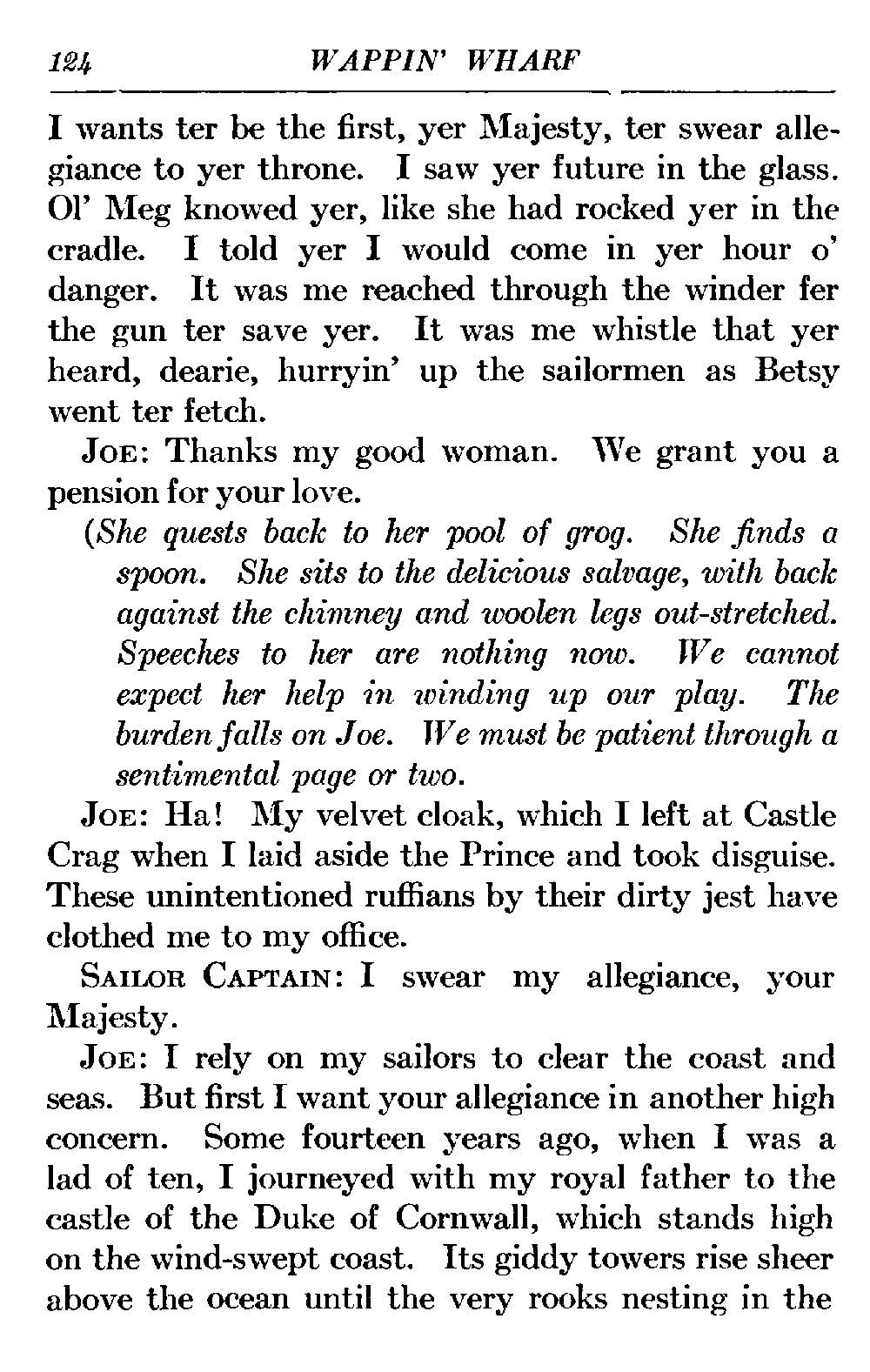 124 WAPPIN' WHARF

I wants ter be the first, yer Majesty, ter swear allegiance to yer throne. I saw yer future in the glass. Ol' Meg knowed yer, like she had rocked yer in the cradle. I told yer I would come in yer hour o' danger. It was me reached through the winder fer the gun ter save yer. It was me whistle that yer heard, dearie, hurryin' up the sailormen as Betsy went ter fetch.

JOE: Thanks my good woman. We grant you a pension for your love.

(She quests back to her pool of grog. She finds a spoon. She sits to the delicious salvage, with back against the chimney and woolen legs out-stretched. Speeches to her are nothing now. We cannot expect her help in winding up our play. The burden falls on Joe. We must be patient through a sentimental page or two.

JOE: Ha! My velvet cloak, which I left at Castle Crag when I laid aside the Prince and took disguise. These unintentioned ruffians by their dirty jest have clothed me to my office.

SAILOR CAPTAIN: I swear my allegiance, your Majesty.

JOE: I rely on my sailors to clear the coast and seas. But first I want your allegiance in another high concern. Some fourteen years ago, when I was a lad of ten, I journeyed with my royal father to the castle of the Duke of Cornwall, which stands high on the wind-swept coast. Its giddy towers rise sheer above the ocean until the very rooks nesting in the